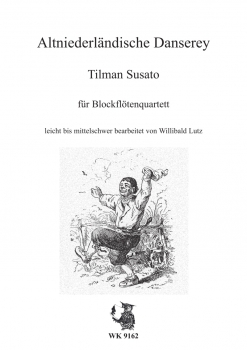 Altniederländische Danserey

Tilman Susato

für Blockflötenquartett

leicht bis mittelschwer bearbeitet von Willibald Lutz

WK 9162